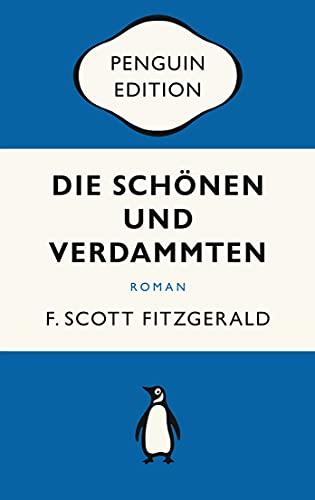 PENGUIN
EDITION

DIE SCHÖNEN
UND
VERDAMMTEN

ROMAN

F. SCOTT FITZGERALD